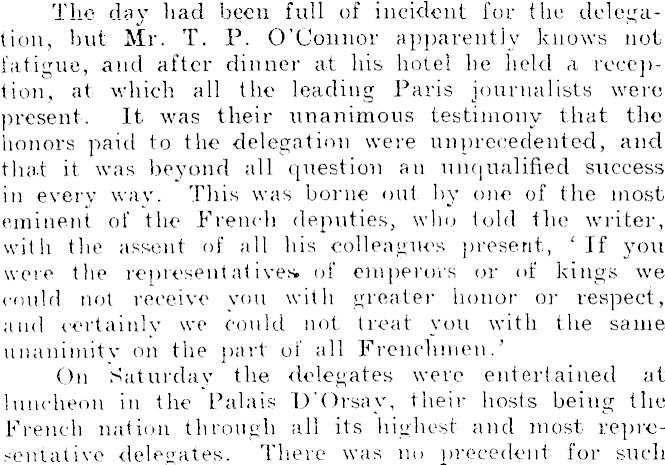 The day had been full of incident for the delegation, but Mr. T. P. O'Connor apparently knows not fatigue, and after dinner at his hotel he held a reception, at which all the leading Paris journalists were present. It was their unanimous testimony that the honors paid to the delegation were unprecedented, and that it was beyond all question an unqualified success in every way. This was borne out by one of the most eminent of the French deputies, who told the writer, with the assent of all his colleagues present, 'If you were the representatives of emperors or of kings we could not receive you with greater honor or respect, and certainly we could not treat you with the same unanimity on the part of all Frenchmen.'

On Saturday the delegates were entertained at luncheon in the Palais D'Orsay, their hosts being the French nation through all its highest and most representative delegates. There was no precedent for such